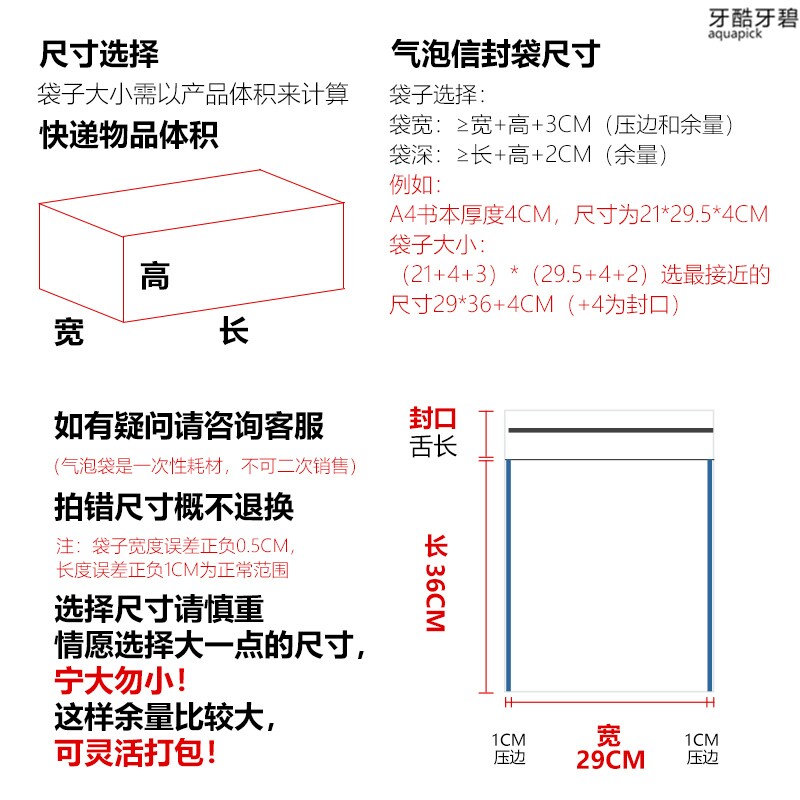 牙酷牙碧
aquapick

尺寸选择
袋子大小需以产品体积来计算
快递物品体积

高
宽
长

气泡信封袋尺寸
袋子选择：
袋宽：≥宽+高+3CM（压边和余量）
袋深：≥长+高+2CM（余量）
例如：
A4书本厚度4CM，尺寸为21*29.5*4CM
袋子大小：
（21+4+3）*（29.5+4+2）选最接近的尺寸29*36+4CM（+4为封口）

如有疑问请咨询客服
（气泡袋是一次性耗材，不可二次销售）
拍错尺寸概不退换
注：袋子宽度误差正负0.5CM，长度误差正负1CM为正常范围
选择尺寸请慎重
情愿选择大一点的尺寸，
宁大勿小！
这样余量比较大，
可灵活打包！

封口
舌长
长 36CM
1CM 压边
宽 29CM
1CM 压边